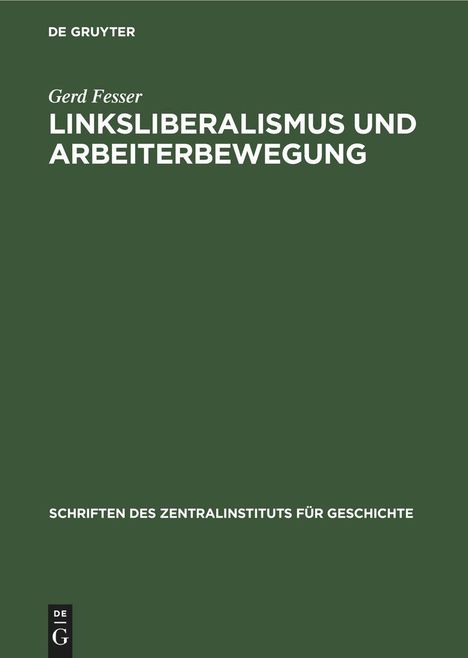 DE GRUYTER

Gerd Fesser

LINKSLIBERALISMUS UND ARBEITERBEWEGUNG

SCHRIFTEN DES ZENTRALINSTITUTS FÜR GESCHICHTE

DE G